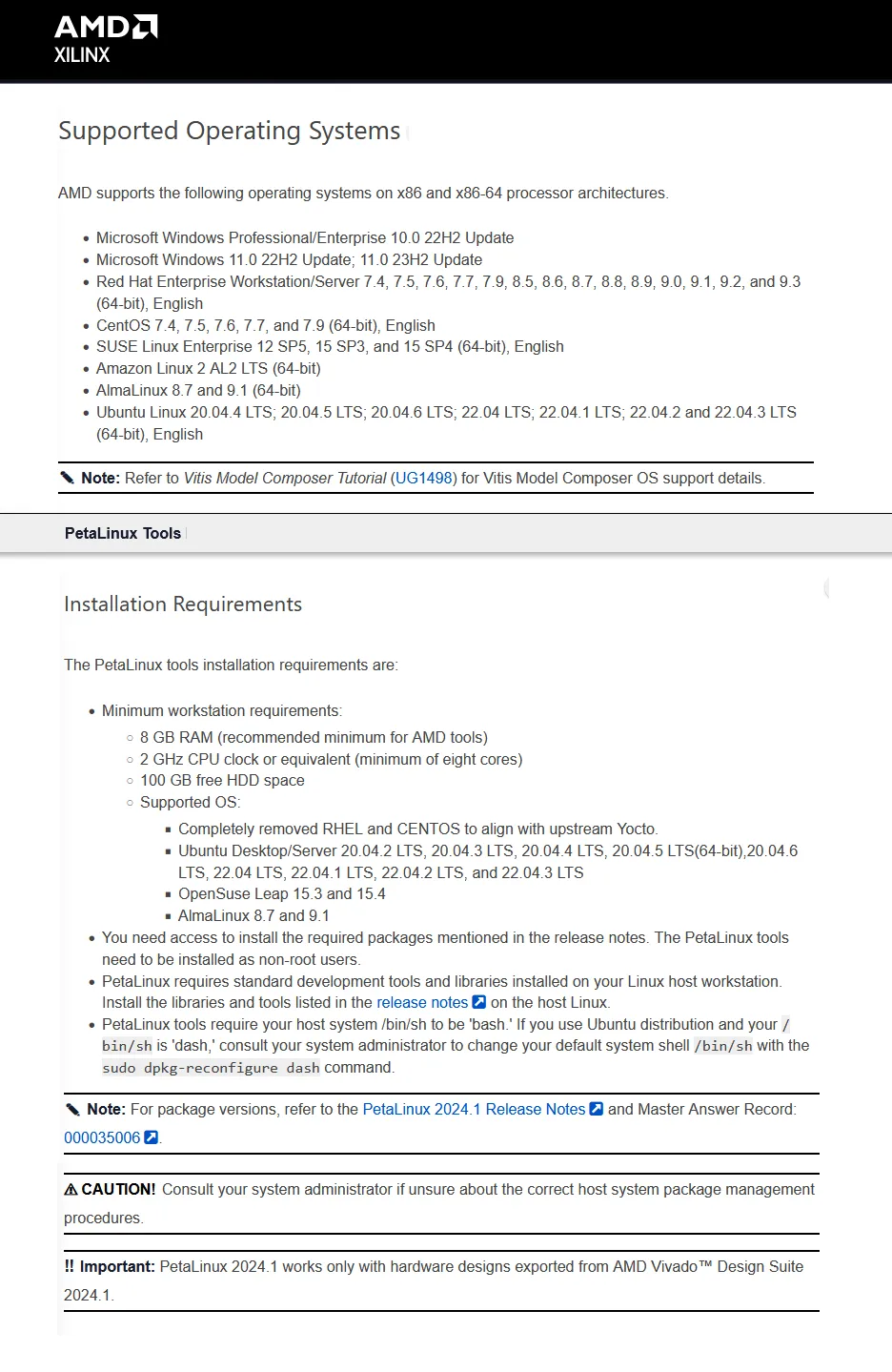 AMD
XILINX

Supported Operating Systems

AMD supports the following operating systems on x86 and x86-64 processor architectures.

- Microsoft Windows Professional/Enterprise 10.0 22H2 Update
- Microsoft Windows 11.0 22H2 Update; 11.0 23H2 Update
- Red Hat Enterprise Workstation/Server 7.4, 7.5, 7.6, 7.7, 7.9, 8.5, 8.6, 8.7, 8.8, 8.9, 9.0, 9.1, 9.2, and 9.3 (64-bit), English
- CentOS 7.4, 7.5, 7.6, 7.7, and 7.9 (64-bit), English
- SUSE Linux Enterprise 12 SP5, 15 SP3, and 15 SP4 (64-bit), English
- Amazon Linux 2 AL2 LTS (64-bit)
- AlmaLinux 8.7 and 9.1 (64-bit)
- Ubuntu Linux 20.04.4 LTS; 20.04.5 LTS; 20.04.6 LTS; 22.04 LTS; 22.04.1 LTS; 22.04.2 and 22.04.3 LTS (64-bit), English

Note: Refer to Vitis Model Composer Tutorial (UG1498) for Vitis Model Composer OS support details.

PetaLinux Tools

Installation Requirements

The PetaLinux tools installation requirements are:

- Minimum workstation requirements:
  - 8 GB RAM (recommended minimum for AMD tools)
  - 2 GHz CPU clock or equivalent (minimum of eight cores)
  - 100 GB free HDD space
  - Supported OS:
    - Completely removed RHEL and CENTOS to align with upstream Yocto.
    - Ubuntu Desktop/Server 20.04.2 LTS, 20.04.3 LTS, 20.04.4 LTS, 20.04.5 LTS(64-bit),20.04.6 LTS, 22.04 LTS, 22.04.1 LTS, 22.04.2 LTS, and 22.04.3 LTS
    - OpenSuse Leap 15.3 and 15.4
    - AlmaLinux 8.7 and 9.1
- You need access to install the required packages mentioned in the release notes. The PetaLinux tools need to be installed as non-root users.
- PetaLinux requires standard development tools and libraries installed on your Linux host workstation. Install the libraries and tools listed in the release notes on the host Linux.
- PetaLinux tools require your host system /bin/sh to be 'bash.' If you use Ubuntu distribution and your /bin/sh is 'dash,' consult your system administrator to change your default system shell /bin/sh with the sudo dpkg-reconfigure dash command.

Note: For package versions, refer to the PetaLinux 2024.1 Release Notes and Master Answer Record: 000035006.

CAUTION! Consult your system administrator if unsure about the correct host system package management procedures.

!! Important: PetaLinux 2024.1 works only with hardware designs exported from AMD Vivado™ Design Suite 2024.1.